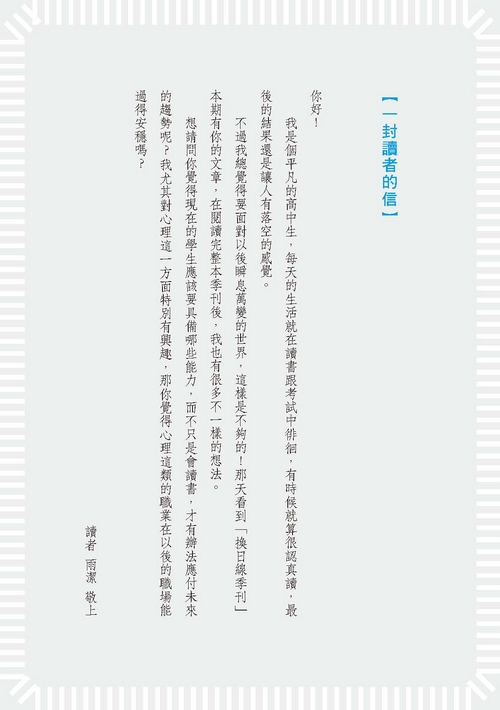 【一封讀者的信】

你好！

我是個平凡的高中生，每天的生活就在讀書跟考試中徘徊，有時候就算很認真讀，最後的結果還是讓人有落空的感覺。

不過我總覺得要面對以後瞬息萬變的世界，這樣是不夠的！那天看到「換日線季刊」本期有你的文章，在閱讀完整本季刊後，我也有很多不一樣的想法。

想請問你覺得現在的學生應該要具備哪些能力，而不只是會讀書，才有辦法應付未來的趨勢呢？我尤其對心理這一方面特別有興趣，那你覺得心理這類的職業在以後的職場能過得安穩嗎？

讀者　雨潔　敬上